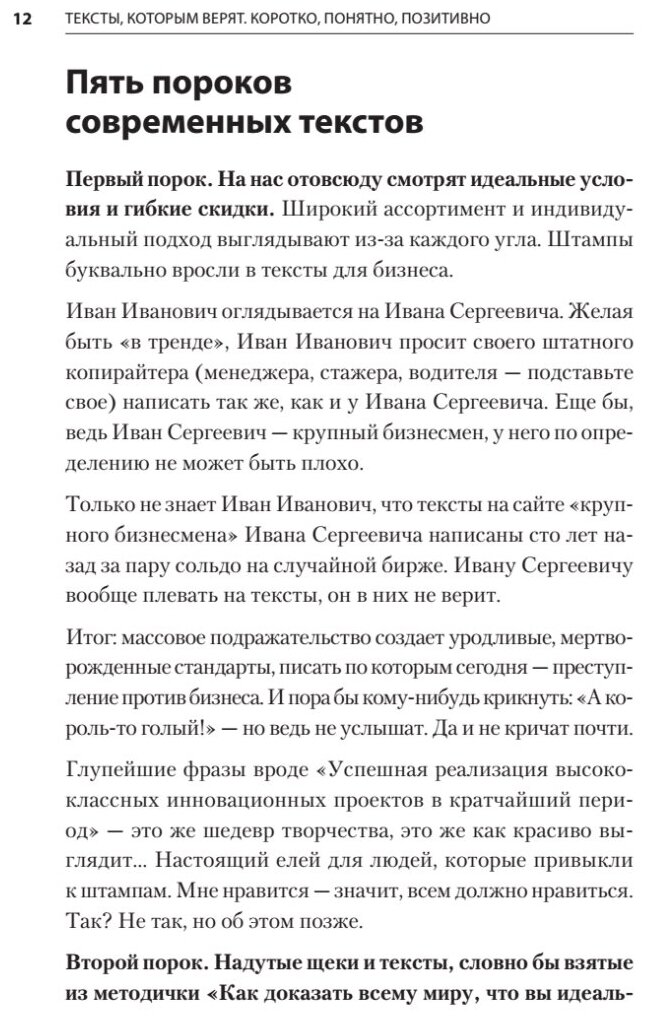 12 ТЕКСТЫ, КОТОРЫМ ВЕРЯТ. КОРОТКО, ПОНЯТНО, ПОЗИТИВНО

Пять пороков современных текстов

Первый порок. На нас отовсюду смотрят идеальные условия и гибкие скидки. Широкий ассортимент и индивидуальный подход выглядывают из-за каждого угла. Штампы буквально вросли в тексты для бизнеса.

Иван Иванович оглядывается на Ивана Сергеевича. Желая быть «в тренде», Иван Иванович просит своего штатного копирайтера (менеджера, стажера, водителя — подставьте свое) написать так же, как и у Ивана Сергеевича. Еще бы, ведь Иван Сергеевич — крупный бизнесмен, у него по определению не может быть плохо.

Только не знает Иван Иванович, что тексты на сайте «крупного бизнесмена» Ивана Сергеевича написаны сто лет назад за пару сольдо на случайной бирже. Ивану Сергеевичу вообще плевать на тексты, он в них не верит.

Итог: массовое подражательство создает уродливые, мертворожденные стандарты, писать по которым сегодня — преступление против бизнеса. И пора бы кому-нибудь крикнуть: «А король-то голый!» — но ведь не услышат. Да и не кричат почти.

Глупейшие фразы вроде «Успешная реализация высококлассных инновационных проектов в кратчайший период» — это же шедевр творчества, это же как красиво выглядит... Настоящий елей для людей, которые привыкли к штампам. Мне нравится — значит, всем должно нравиться. Так? Не так, но об этом позже.

Второй порок. Надутые щеки и тексты, словно бы взятые из методички «Как доказать всему миру, что вы идеаль-